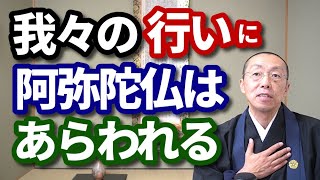 我々の行いに
阿弥陀仏は
あらわれる